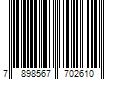 7 898567 702610